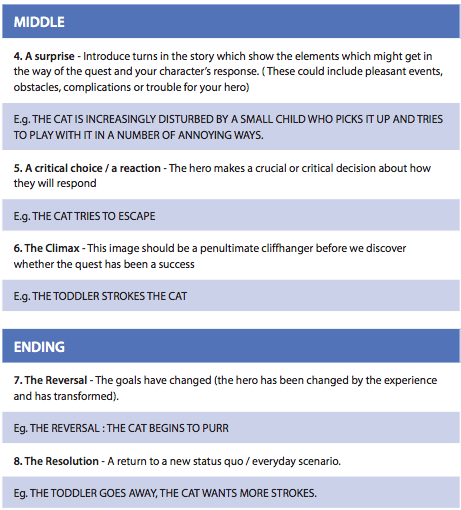 MIDDLE

4. A surprise - Introduce turns in the story which show the elements which might get in the way of the quest and your character's response. ( These could include pleasant events, obstacles, complications or trouble for your hero)

E.g. THE CAT IS INCREASINGLY DISTURBED BY A SMALL CHILD WHO PICKS IT UP AND TRIES TO PLAY WITH IT IN A NUMBER OF ANNOYING WAYS.

5. A critical choice / a reaction - The hero makes a crucial or critical decision about how they will respond

E.g. THE CAT TRIES TO ESCAPE

6. The Climax - This image should be a penultimate cliffhanger before we discover whether the quest has been a success

E.g. THE TODDLER STROKES THE CAT

ENDING

7. The Reversal - The goals have changed (the hero has been changed by the experience and has transformed).

Eg. THE REVERSAL : THE CAT BEGINS TO PURR

8. The Resolution - A return to a new status quo / everyday scenario.

Eg. THE TODDLER GOES AWAY, THE CAT WANTS MORE STROKES.